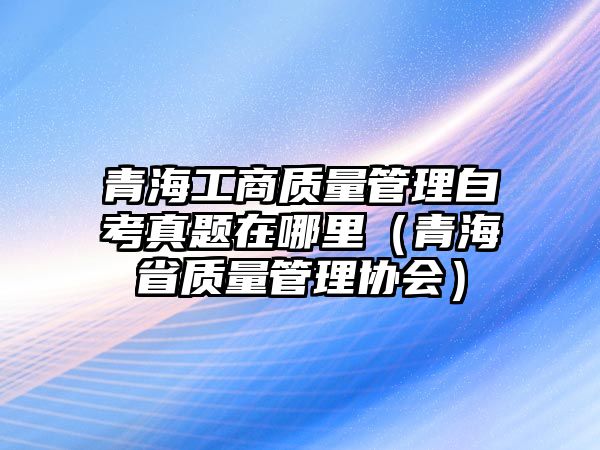 青海工商质量管理自考真题在哪里（青海省质量管理协会）